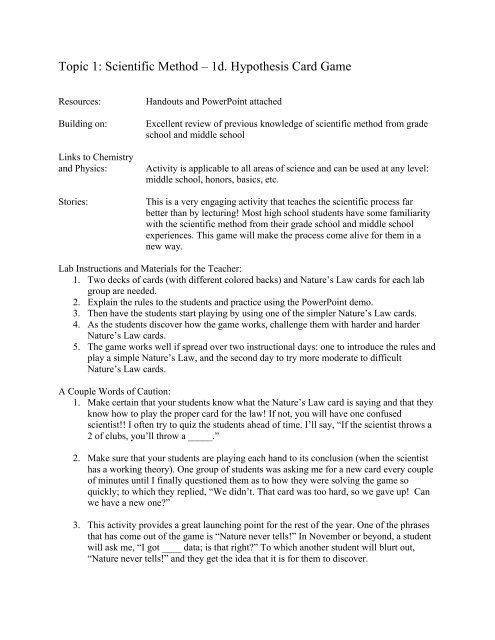 Topic 1: Scientific Method – 1d. Hypothesis Card Game

Resources: Handouts and PowerPoint attached

Building on: Excellent review of previous knowledge of scientific method from grade school and middle school

Links to Chemistry and Physics: Activity is applicable to all areas of science and can be used at any level: middle school, honors, basics, etc.

Stories: This is a very engaging activity that teaches the scientific process far better than by lecturing! Most high school students have some familiarity with the scientific method from their grade school and middle school experiences. This game will make the process come alive for them in a new way.

Lab Instructions and Materials for the Teacher:
1. Two decks of cards (with different colored backs) and Nature's Law cards for each lab group are needed.
2. Explain the rules to the students and practice using the PowerPoint demo.
3. Then have the students start playing by using one of the simpler Nature's Law cards.
4. As the students discover how the game works, challenge them with harder and harder Nature's Law cards.
5. The game works well if spread over two instructional days: one to introduce the rules and play a simple Nature's Law, and the second day to try more moderate to difficult Nature's Law cards.

A Couple Words of Caution:
1. Make certain that your students know what the Nature's Law card is saying and that they know how to play the proper card for the law! If not, you will have one confused scientist!! I often try to quiz the students ahead of time. I'll say, "If the scientist throws a 2 of clubs, you'll throw a _____."

2. Make sure that your students are playing each hand to its conclusion (when the scientist has a working theory). One group of students was asking me for a new card every couple of minutes until I finally questioned them as to how they were solving the game so quickly; to which they replied, "We didn't. That card was too hard, so we gave up! Can we have a new one?"

3. This activity provides a great launching point for the rest of the year. One of the phrases that has come out of the game is "Nature never tells!" In November or beyond, a student will ask me, "I got ____ data; is that right?" To which another student will blurt out, "Nature never tells!" and they get the idea that it is for them to discover.